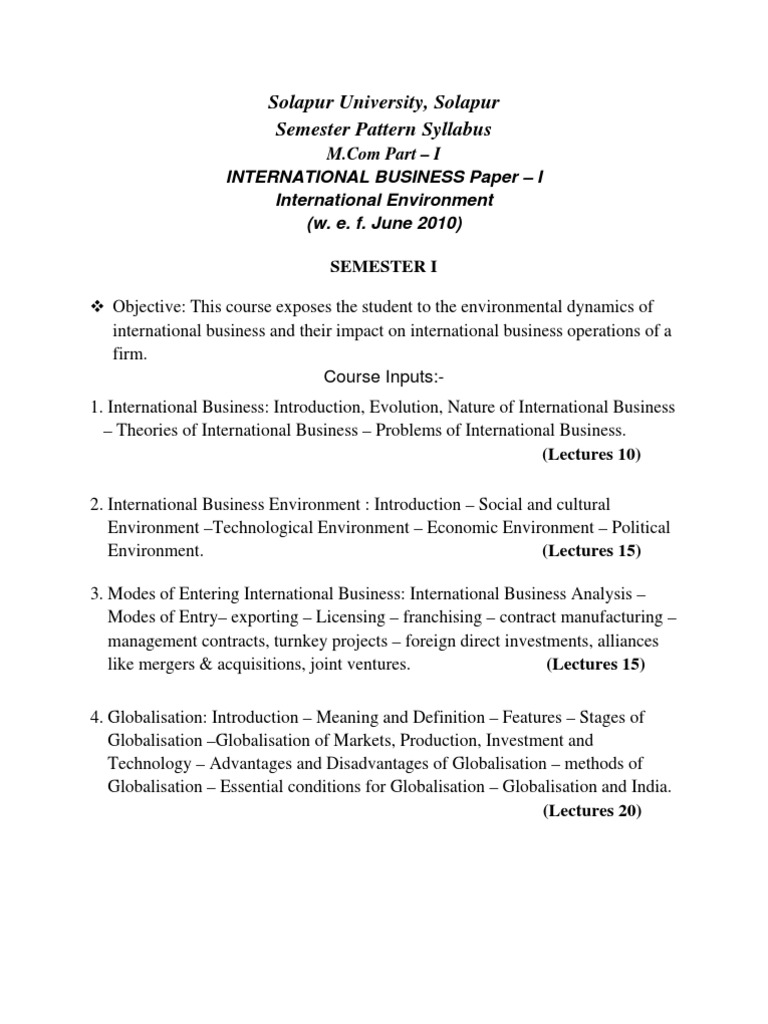 Solapur University, Solapur
Semester Pattern Syllabus
M.Com Part – I
INTERNATIONAL BUSINESS Paper – I
International Environment
(w. e. f. June 2010)

SEMESTER I

❖ Objective: This course exposes the student to the environmental dynamics of international business and their impact on international business operations of a firm.

Course Inputs:-

1. International Business: Introduction, Evolution, Nature of International Business – Theories of International Business – Problems of International Business.
(Lectures 10)

2. International Business Environment : Introduction – Social and cultural Environment –Technological Environment – Economic Environment – Political Environment. (Lectures 15)

3. Modes of Entering International Business: International Business Analysis – Modes of Entry– exporting – Licensing – franchising – contract manufacturing – management contracts, turnkey projects – foreign direct investments, alliances like mergers & acquisitions, joint ventures. (Lectures 15)

4. Globalisation: Introduction – Meaning and Definition – Features – Stages of Globalisation –Globalisation of Markets, Production, Investment and Technology – Advantages and Disadvantages of Globalisation – methods of Globalisation – Essential conditions for Globalisation – Globalisation and India.
(Lectures 20)